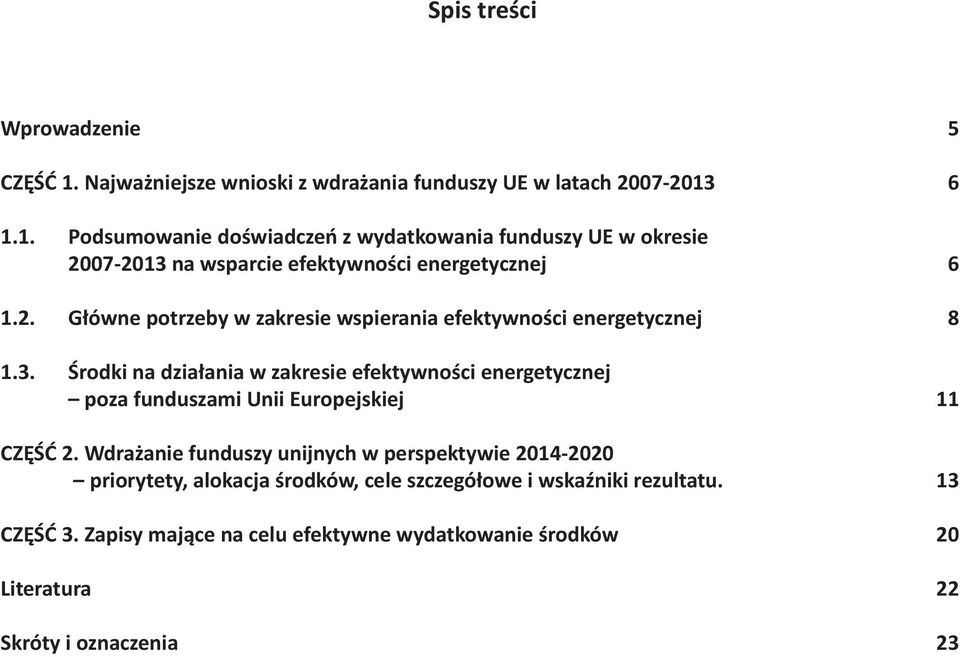 Spis treści

Wprowadzenie 5

CZĘŚĆ 1. Najważniejsze wnioski z wdrażania funduszy UE w latach 2007-2013 6

1.1. Podsumowanie doświadczeń z wydatkowania funduszy UE w okresie 2007-2013 na wsparcie efektywności energetycznej 6

1.2. Główne potrzeby w zakresie wspierania efektywności energetycznej 8

1.3. Środki na działania w zakresie efektywności energetycznej – poza funduszami Unii Europejskiej 11

CZĘŚĆ 2. Wdrażanie funduszy unijnych w perspektywie 2014-2020 – priorytety, alokacja środków, cele szczegółowe i wskaźniki rezultatu. 13

CZĘŚĆ 3. Zapisy mające na celu efektywne wydatkowanie środków 20

Literatura 22

Skróty i oznaczenia 23